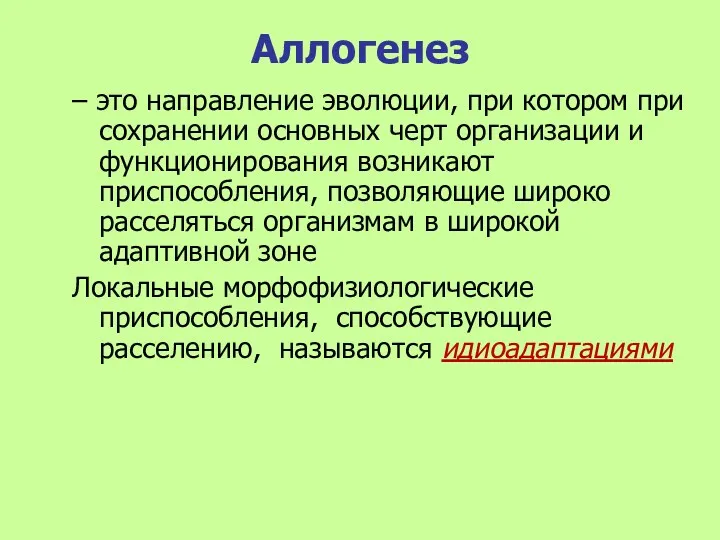 Аллогенез

– это направление эволюции, при котором при сохранении основных черт организации и функционирования возникают приспособления, позволяющие широко расселяться организмам в широкой адаптивной зоне

Локальные морфофизиологические приспособления, способствующие расселению, называются идиоадаптациями